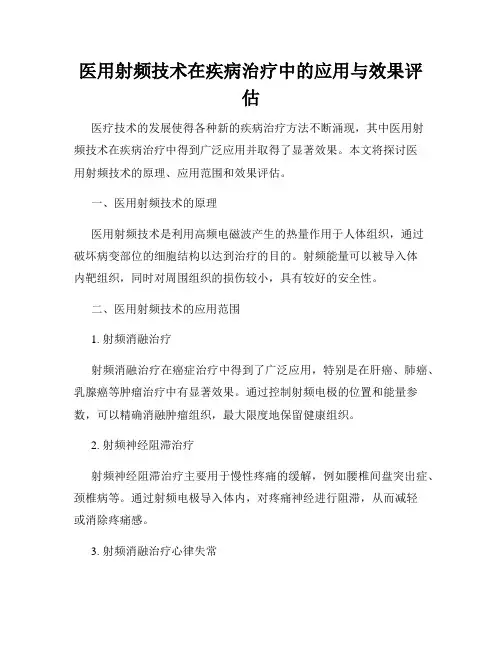 医用射频技术在疾病治疗中的应用与效果评估

医疗技术的发展使得各种新的疾病治疗方法不断涌现，其中医用射频技术在疾病治疗中得到广泛应用并取得了显著效果。本文将探讨医用射频技术的原理、应用范围和效果评估。

一、医用射频技术的原理

医用射频技术是利用高频电磁波产生的热量作用于人体组织，通过破坏病变部位的细胞结构以达到治疗的目的。射频能量可以被导入体内靶组织，同时对周围组织的损伤较小，具有较好的安全性。

二、医用射频技术的应用范围

1. 射频消融治疗

射频消融治疗在癌症治疗中得到了广泛应用，特别是在肝癌、肺癌、乳腺癌等肿瘤治疗中有显著效果。通过控制射频电极的位置和能量参数，可以精确消融肿瘤组织，最大限度地保留健康组织。

2. 射频神经阻滞治疗

射频神经阻滞治疗主要用于慢性疼痛的缓解，例如腰椎间盘突出症、颈椎病等。通过射频电极导入体内，对疼痛神经进行阻滞，从而减轻或消除疼痛感。

3. 射频消融治疗心律失常